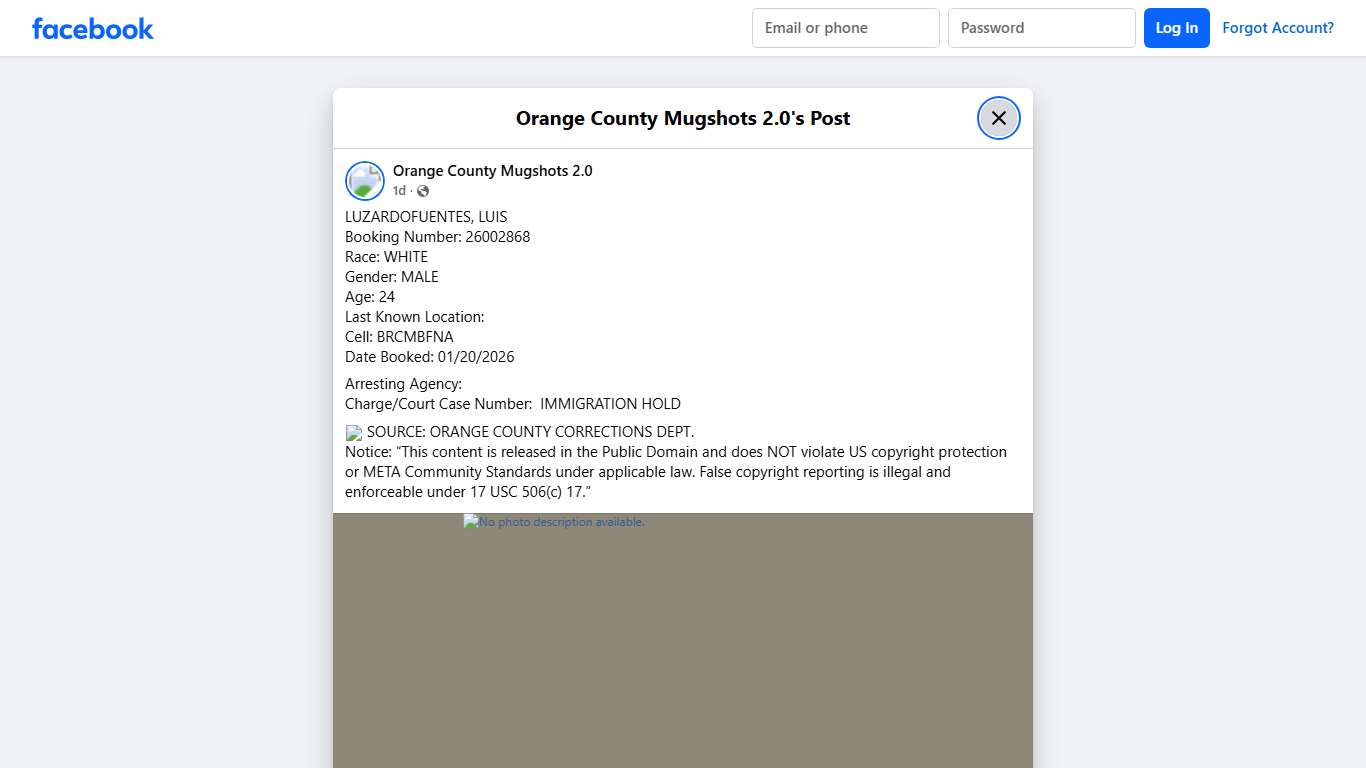 facebook

Email or phone
Password
Log In
Forgot Account?

Orange County Mugshots 2.0's Post

Orange County Mugshots 2.0
1d ·

LUZARDOFUENTES, LUIS
Booking Number: 26002868
Race: WHITE
Gender: MALE
Age: 24
Last Known Location:
Cell: BRCMBFNA
Date Booked: 01/20/2026

Arresting Agency:
Charge/Court Case Number: IMMIGRATION HOLD

SOURCE: ORANGE COUNTY CORRECTIONS DEPT.
Notice: "This content is released in the Public Domain and does NOT violate US copyright protection or META Community Standards under applicable law. False copyright reporting is illegal and enforceable under 17 USC 506(c) 17."

No photo description available.